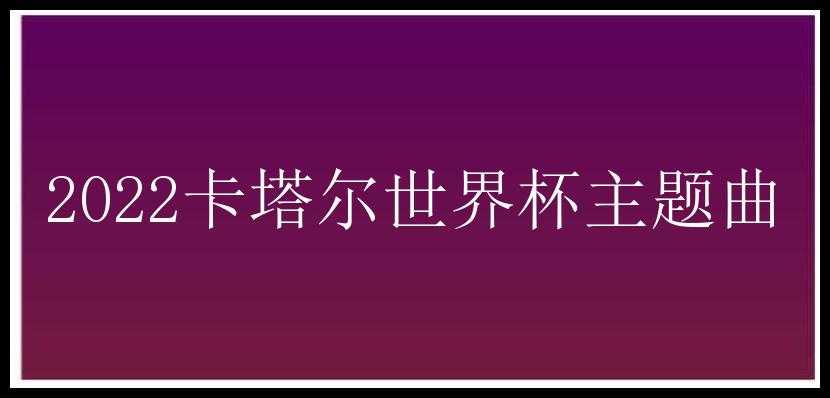 2022卡塔尔世界杯主题曲